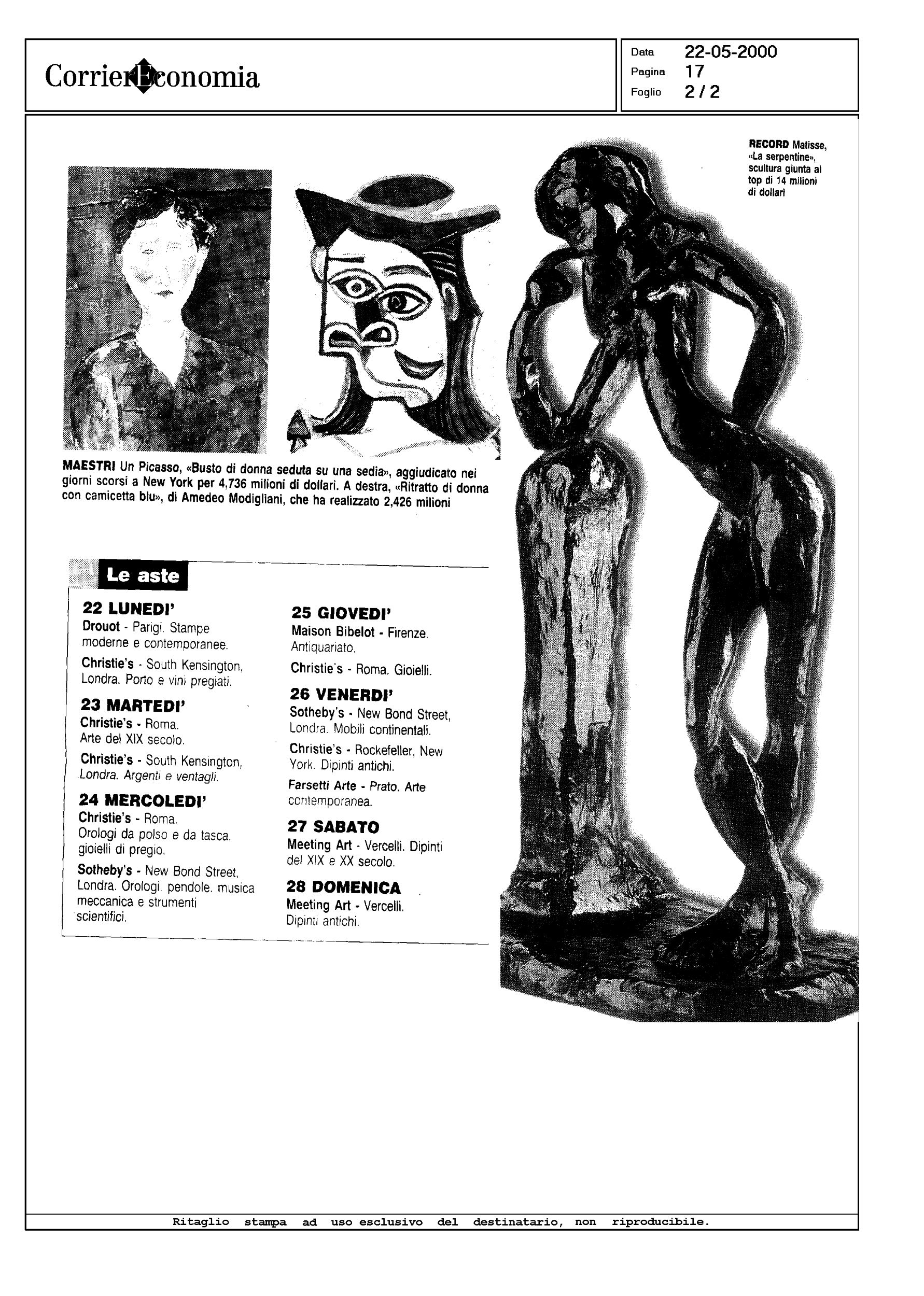 CorrierEconomia

Data 22-05-2000
Pagina 17
Foglio 2 / 2

RECORD Matisse, «La serpentine», scultura giunta al top di 14 milioni di dollari

MAESTRI Un Picasso, «Busto di donna seduta su una sedia», aggiudicato nei giorni scorsi a New York per 4,736 milioni di dollari. A destra, «Ritratto di donna con camicetta blu», di Amedeo Modigliani, che ha realizzato 2,426 milioni

Le aste

22 LUNEDI'
Drouot - Parigi. Stampe moderne e contemporanee.

Christie's - South Kensington, Londra. Porto e vini pregiati.

23 MARTEDI'
Christie's - Roma. Arte del XIX secolo.

Christie's - South Kensington, Londra. Argenti e ventagli.

24 MERCOLEDI'
Christie's - Roma. Orologi da polso e da tasca, gioielli di pregio.

Sotheby's - New Bond Street, Londra. Orologi, pendole, musica meccanica e strumenti scientifici.

25 GIOVEDI'
Maison Bibelot - Firenze. Antiquariato.

Christie's - Roma. Gioielli.

26 VENERDI'
Sotheby's - New Bond Street, Londra. Mobili continentali.

Christie's - Rockefeller, New York. Dipinti antichi.

Farsetti Arte - Prato. Arte contemporanea.

27 SABATO
Meeting Art - Vercelli. Dipinti del XIX e XX secolo.

28 DOMENICA
Meeting Art - Vercelli. Dipinti antichi.

Ritaglio stampa ad uso esclusivo del destinatario, non riproducibile.